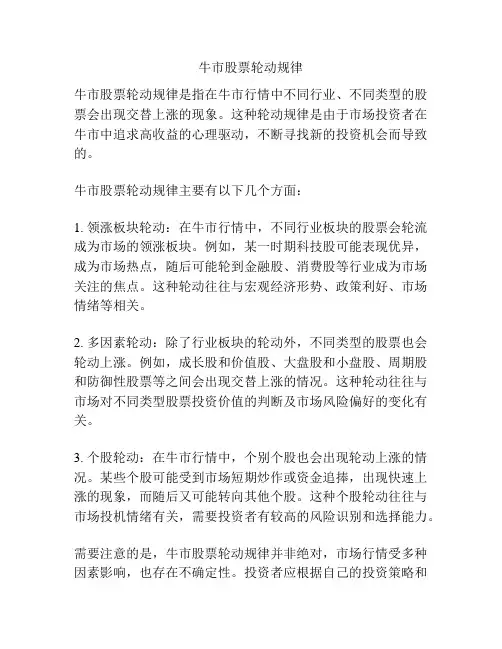 牛市股票轮动规律

牛市股票轮动规律是指在牛市行情中不同行业、不同类型的股票会出现交替上涨的现象。这种轮动规律是由于市场投资者在牛市中追求高收益的心理驱动，不断寻找新的投资机会而导致的。

牛市股票轮动规律主要有以下几个方面：

1. 领涨板块轮动：在牛市行情中，不同行业板块的股票会轮流成为市场的领涨板块。例如，某一时期科技股可能表现优异，成为市场热点，随后可能轮到金融股、消费股等行业成为市场关注的焦点。这种轮动往往与宏观经济形势、政策利好、市场情绪等相关。

2. 多因素轮动：除了行业板块的轮动外，不同类型的股票也会轮动上涨。例如，成长股和价值股、大盘股和小盘股、周期股和防御性股票等之间会出现交替上涨的情况。这种轮动往往与市场对不同类型股票投资价值的判断及市场风险偏好的变化有关。

3. 个股轮动：在牛市行情中，个别个股也会出现轮动上涨的情况。某些个股可能受到市场短期炒作或资金追捧，出现快速上涨的现象，而随后又可能转向其他个股。这种个股轮动往往与市场投机情绪有关，需要投资者有较高的风险识别和选择能力。

需要注意的是，牛市股票轮动规律并非绝对，市场行情受多种因素影响，也存在不确定性。投资者应根据自己的投资策略和